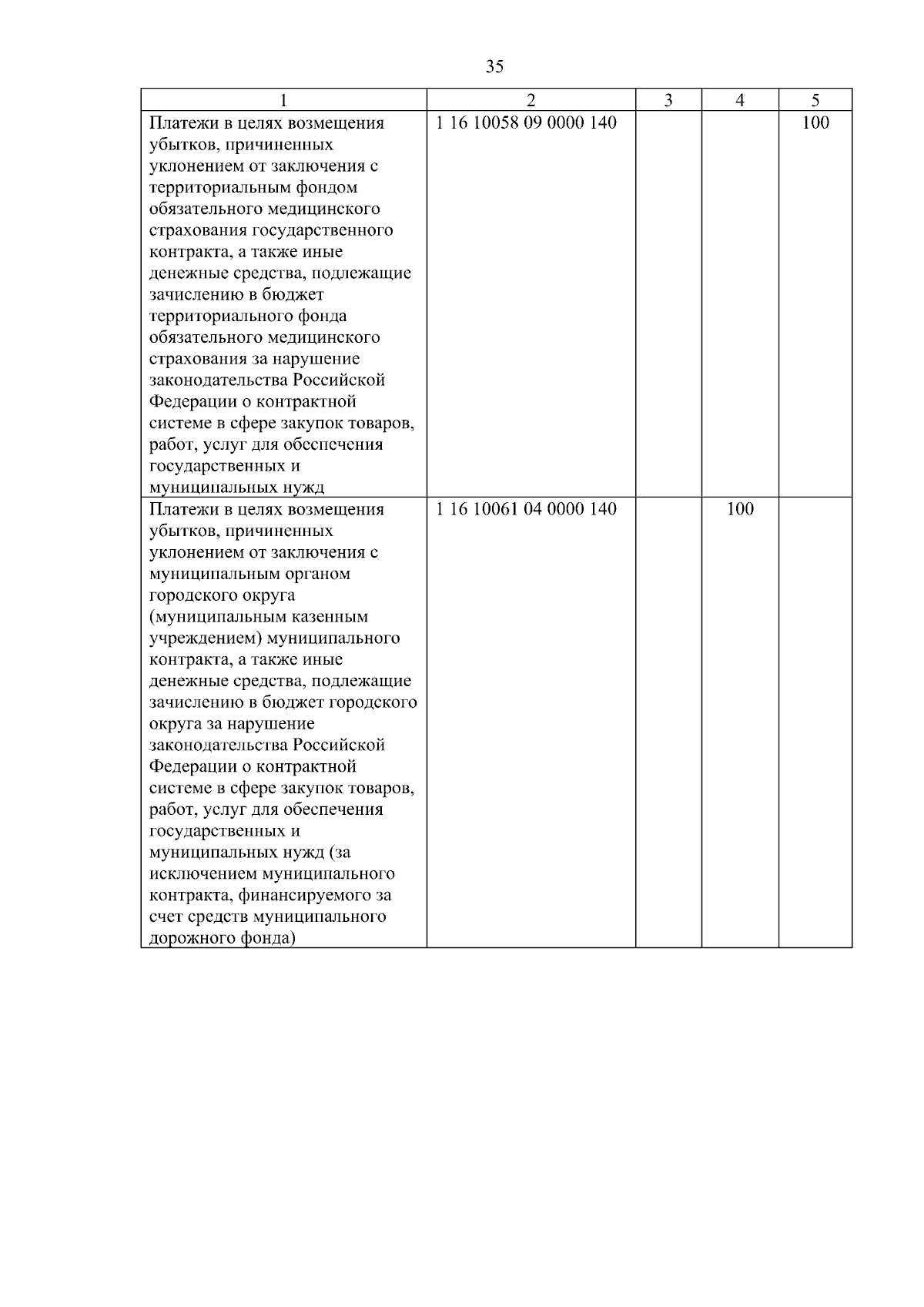 35

| 1 | 2 | 3 | 4 | 5 |
|---|---|---|---|---|
| Платежи в целях возмещения убытков, причиненных уклонением от заключения с территориальным фондом обязательного медицинского страхования государственного контракта, а также иные денежные средства, подлежащие зачислению в бюджет территориального фонда обязательного медицинского страхования за нарушение законодательства Российской Федерации о контрактной системе в сфере закупок товаров, работ, услуг для обеспечения государственных и муниципальных нужд | 1 16 10058 09 0000 140 | | | 100 |
| Платежи в целях возмещения убытков, причиненных уклонением от заключения с муниципальным органом городского округа (муниципальным казенным учреждением) муниципального контракта, а также иные денежные средства, подлежащие зачислению в бюджет городского округа за нарушение законодательства Российской Федерации о контрактной системе в сфере закупок товаров, работ, услуг для обеспечения государственных и муниципальных нужд (за исключением муниципального контракта, финансируемого за счет средств муниципального дорожного фонда) | 1 16 10061 04 0000 140 | | 100 | |